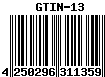 GTIN-13

4 250296 311359